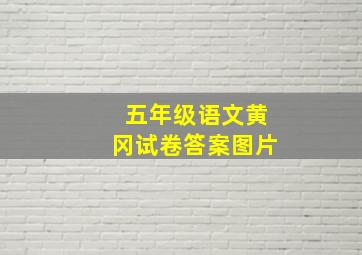 五年级语文黄冈试卷答案图片